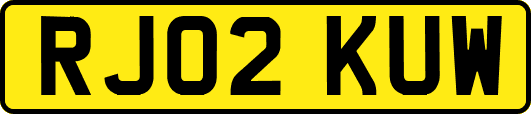 RJ02 KUW